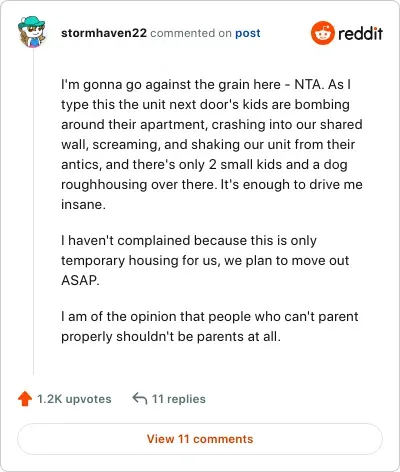 stormhaven22 commented on post

reddit

I'm gonna go against the grain here - NTA. As I type this the unit next door's kids are bombing around their apartment, crashing into our shared wall, screaming, and shaking our unit from their antics, and there's only 2 small kids and a dog roughhousing over there. It's enough to drive me insane.

I haven't complained because this is only temporary housing for us, we plan to move out ASAP.

I am of the opinion that people who can't parent properly shouldn't be parents at all.

1.2K upvotes

11 replies

View 11 comments